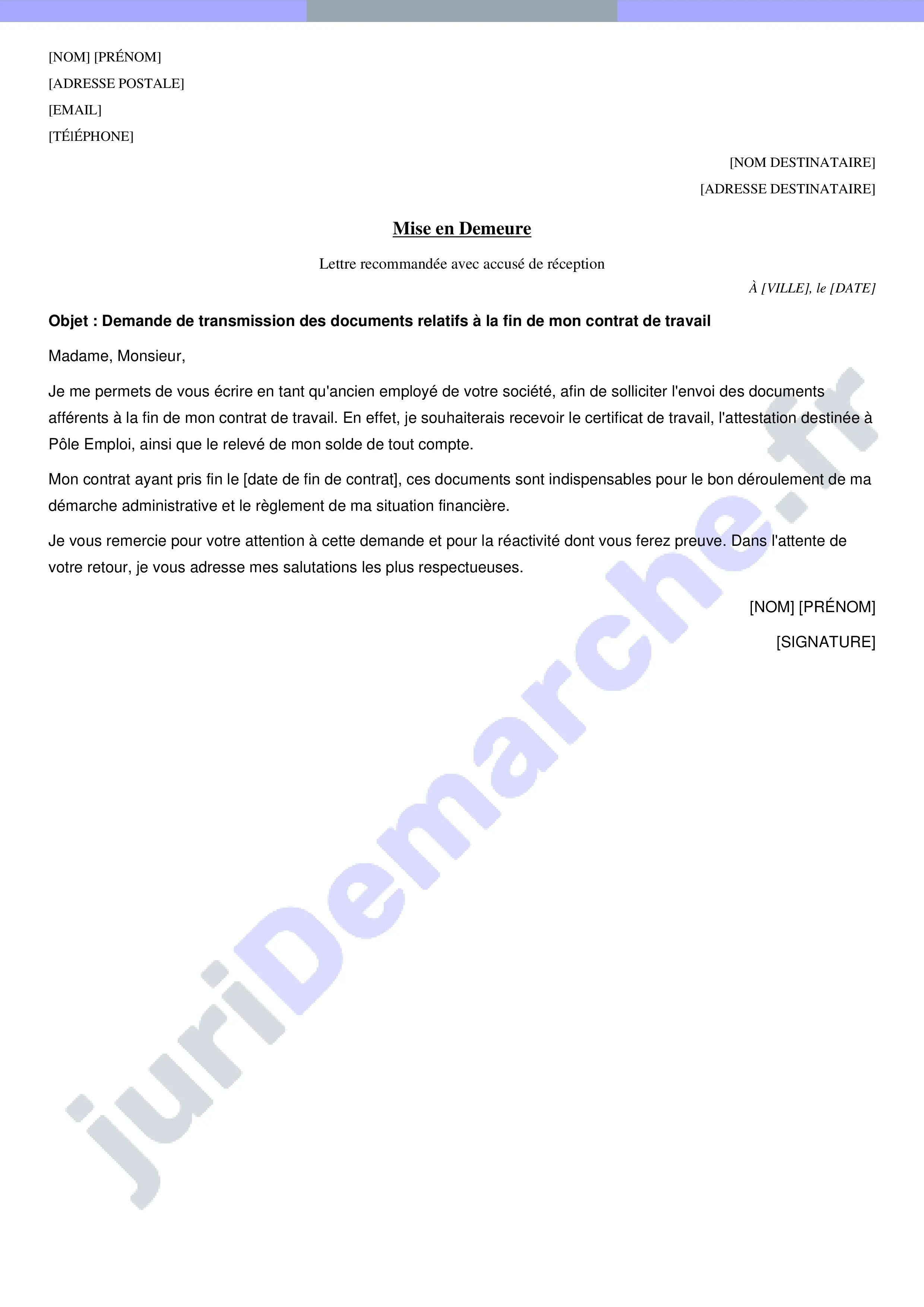 [NOM] [PRÉNOM]
[ADRESSE POSTALE]
[EMAIL]
[TÉlÉPHONE]

[NOM DESTINATAIRE]
[ADRESSE DESTINATAIRE]

Mise en Demeure

Lettre recommandée avec accusé de réception

À [VILLE], le [DATE]

Objet : Demande de transmission des documents relatifs à la fin de mon contrat de travail

Madame, Monsieur,

Je me permets de vous écrire en tant qu'ancien employé de votre société, afin de solliciter l'envoi des documents afférents à la fin de mon contrat de travail. En effet, je souhaiterais recevoir le certificat de travail, l'attestation destinée à Pôle Emploi, ainsi que le relevé de mon solde de tout compte.

Mon contrat ayant pris fin le [date de fin de contrat], ces documents sont indispensables pour le bon déroulement de ma démarche administrative et le règlement de ma situation financière.

Je vous remercie pour votre attention à cette demande et pour la réactivité dont vous ferez preuve. Dans l'attente de votre retour, je vous adresse mes salutations les plus respectueuses.

[NOM] [PRÉNOM]

[SIGNATURE]

juriDemarche.fr